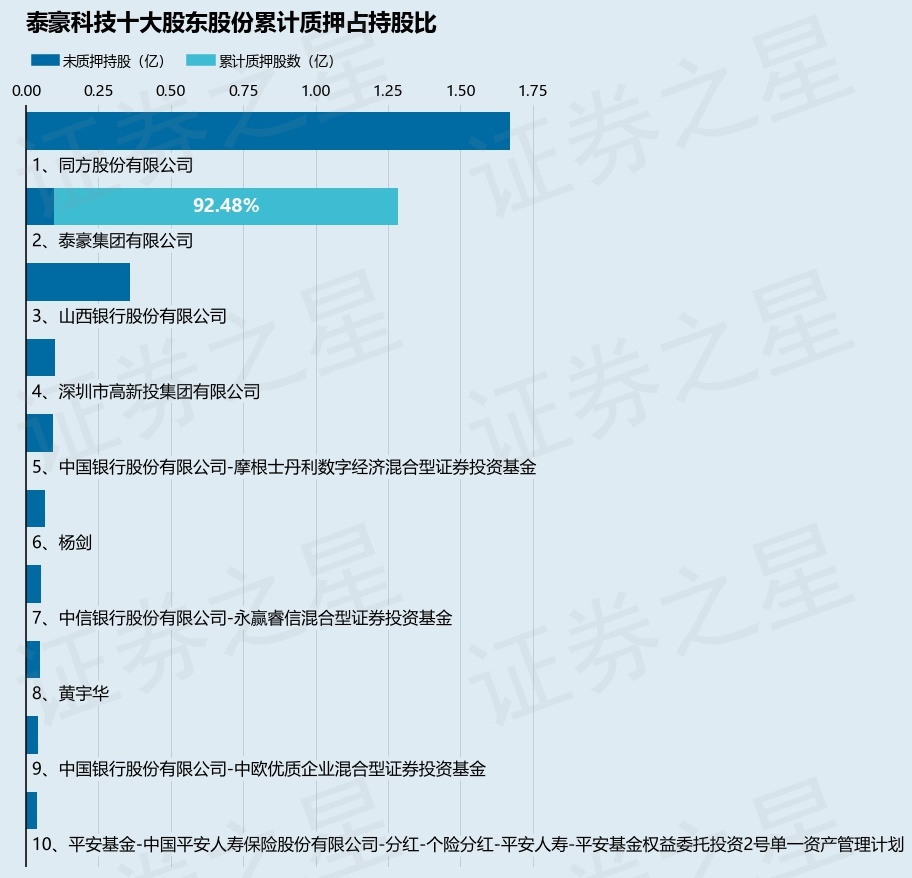 泰豪科技十大股东股份累计质押占持股比

未质押持股（亿）　累计质押股数（亿）

0.00　0.25　0.50　0.75　1.00　1.25　1.50　1.75

1、同方股份有限公司

92.48%

2、泰豪集团有限公司

3、山西银行股份有限公司

4、深圳市高新投集团有限公司

5、中国银行股份有限公司-摩根士丹利数字经济混合型证券投资基金

6、杨剑

7、中信银行股份有限公司-永赢睿信混合型证券投资基金

8、黄宇华

9、中国银行股份有限公司-中欧优质企业混合型证券投资基金

10、平安基金-中国平安人寿保险股份有限公司-分红-个险分红-平安人寿-平安基金权益委托投资2号单一资产管理计划

证券之星